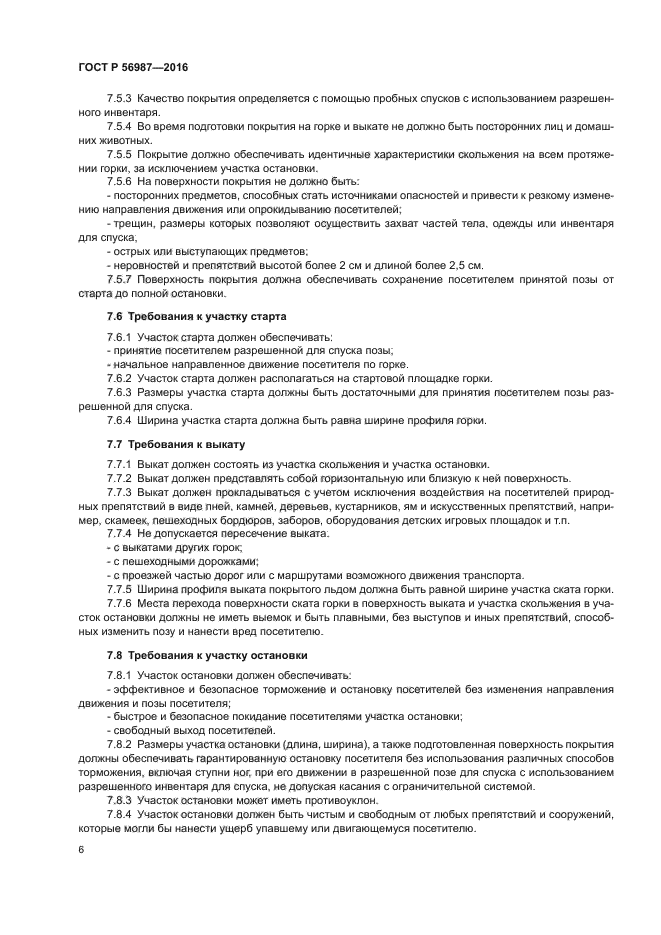 ГОСТ Р 56987—2016

7.5.3 Качество покрытия определяется с помощью пробных спусков с использованием разрешенного инвентаря.

7.5.4 Во время подготовки покрытия на горке и выкате не должно быть посторонних лиц и домашних животных.

7.5.5 Покрытие должно обеспечивать идентичные характеристики скольжения на всем протяжении горки, за исключением участка остановки.

7.5.6 На поверхности покрытия не должно быть:

- посторонних предметов, способных стать источниками опасностей и привести к резкому изменению направления движения или опрокидыванию посетителей;

- трещин, размеры которых позволяют осуществить захват частей тела, одежды или инвентаря для спуска;

- острых или выступающих предметов;

- неровностей и препятствий высотой более 2 см и длиной более 2,5 см.

7.5.7 Поверхность покрытия должна обеспечивать сохранение посетителем принятой позы от старта до полной остановки.

7.6 Требования к участку старта

7.6.1 Участок старта должен обеспечивать:

- принятие посетителем разрешенной для спуска позы;

- начальное направленное движение посетителя по горке.

7.6.2 Участок старта должен располагаться на стартовой площадке горки.

7.6.3 Размеры участка старта должны быть достаточными для принятия посетителем позы разрешенной для спуска.

7.6.4 Ширина участка старта должна быть равна ширине профиля горки.

7.7 Требования к выкату

7.7.1 Выкат должен состоять из участка скольжения и участка остановки.

7.7.2 Выкат должен представлять собой горизонтальную или близкую к ней поверхность.

7.7.3 Выкат должен прокладываться с учетом исключения воздействия на посетителей природных препятствий в виде пней, камней, деревьев, кустарников, ям и искусственных препятствий, например, скамеек, пешеходных бордюров, заборов, оборудования детских игровых площадок и т.п.

7.7.4 Не допускается пересечение выката:

- с выкатами других горок;

- с пешеходными дорожками;

- с проезжей частью дорог или с маршрутами возможного движения транспорта.

7.7.5 Ширина профиля выката покрытого льдом должна быть равной ширине участка ската горки.

7.7.6 Места перехода поверхности ската горки в поверхность выката и участка скольжения в участок остановки должны не иметь выемок и быть плавными, без выступов и иных препятствий, способных изменить позу и нанести вред посетителю.

7.8 Требования к участку остановки

7.8.1 Участок остановки должен обеспечивать:

- эффективное и безопасное торможение и остановку посетителей без изменения направления движения и позы посетителя;

- быстрое и безопасное покидание посетителями участка остановки;

- свободный выход посетителей.

7.8.2 Размеры участка остановки (длина, ширина), а также подготовленная поверхность покрытия должны обеспечивать гарантированную остановку посетителя без использования различных способов торможения, включая ступни ног, при его движении в разрешенной позе для спуска с использованием разрешенного инвентаря для спуска, не допуская касания с ограничительной системой.

7.8.3 Участок остановки может иметь противоуклон.

7.8.4 Участок остановки должен быть чистым и свободным от любых препятствий и сооружений, которые могли бы нанести ущерб упавшему или двигающемуся посетителю.

6